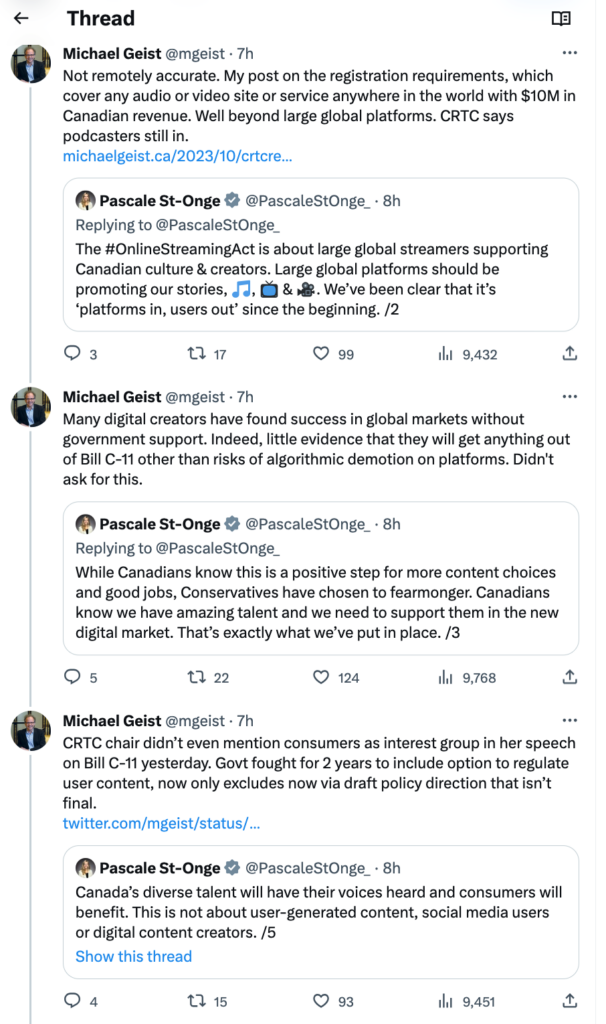 Thread

Michael Geist @mgeist · 7h
Not remotely accurate. My post on the registration requirements, which cover any audio or video site or service anywhere in the world with $10M in Canadian revenue. Well beyond large global platforms. CRTC says podcasters still in.
michaelgeist.ca/2023/10/crtcre...

Pascale St-Onge @PascaleStOnge_ · 8h
Replying to @PascaleStOnge_
The #OnlineStreamingAct is about large global streamers supporting Canadian culture & creators. Large global platforms should be promoting our stories, 🎵, 📺 & 🎥. We've been clear that it's 'platforms in, users out' since the beginning. /2

3 17 99 9,432

Michael Geist @mgeist · 7h
Many digital creators have found success in global markets without government support. Indeed, little evidence that they will get anything out of Bill C-11 other than risks of algorithmic demotion on platforms. Didn't ask for this.

Pascale St-Onge @PascaleStOnge_ · 8h
Replying to @PascaleStOnge_
While Canadians know this is a positive step for more content choices and good jobs, Conservatives have chosen to fearmonger. Canadians know we have amazing talent and we need to support them in the new digital market. That's exactly what we've put in place. /3

5 22 124 9,768

Michael Geist @mgeist · 7h
CRTC chair didn't even mention consumers as interest group in her speech on Bill C-11 yesterday. Govt fought for 2 years to include option to regulate user content, now only excludes now via draft policy direction that isn't final.
twitter.com/mgeist/status/...

Pascale St-Onge @PascaleStOnge_ · 8h
Canada's diverse talent will have their voices heard and consumers will benefit. This is not about user-generated content, social media users or digital content creators. /5
Show this thread

4 15 93 9,451